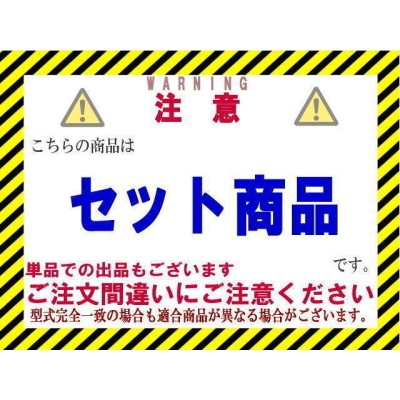 WARNING
注意

こちらの商品は

セット商品

です。

単品での出品もございます
ご注文間違いにご注意ください
型式完全一致の場合も適合商品が異なる場合がございます。